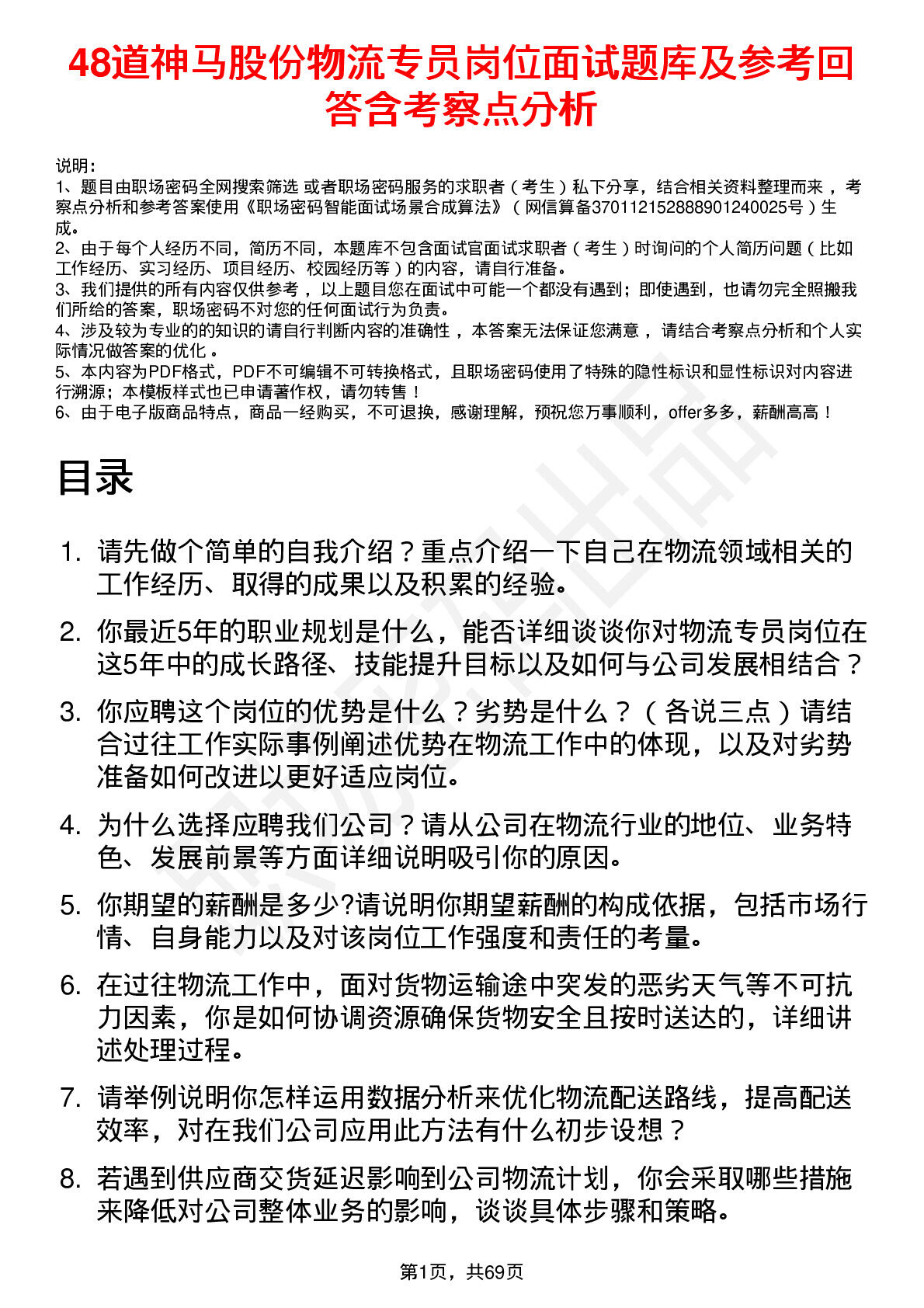 48道神马股份物流专员岗位面试题库及参考回答含考察点分析

说明：
1、题目由职场密码全网搜索筛选 或者职场密码服务的求职者（考生）私下分享，结合相关资料整理而来 ，考察点分析和参考答案使用《职场密码智能面试场景合成算法》（网信算备370112152888901240025号）生成。
2、由于每个人经历不同，简历不同，本题库不包含面试官面试求职者（考生）时询问的个人简历问题（比如工作经历、实习经历、项目经历、校园经历等）的内容，请自行准备。
3、我们提供的所有内容仅供参考 ，以上题目您在面试中可能一个都没有遇到；即使遇到，也请勿完全照搬我们所给的答案，职场密码不对您的任何面试行为负责。
4、涉及较为专业的的知识的请自行判断内容的准确性 ，本答案无法保证您满意 ，请结合考察点分析和个人实际情况做答案的优化 。
5、本内容为PDF格式，PDF不可编辑不可转换格式，且职场密码使用了特殊的隐性标识和显性标识对内容进行溯源；本模板样式也已申请著作权，请勿转售！
6、由于电子版商品特点，商品一经购买，不可退换，感谢理解，预祝您万事顺利，offer多多，薪酬高高！

目录

1. 请先做个简单的自我介绍？重点介绍一下自己在物流领域相关的工作经历、取得的成果以及积累的经验。
2. 你最近5年的职业规划是什么，能否详细谈谈你对物流专员岗位在这5年中的成长路径、技能提升目标以及如何与公司发展相结合？
3. 你应聘这个岗位的优势是什么？劣势是什么？（各说三点）请结合过往工作实际事例阐述优势在物流工作中的体现，以及对劣势准备如何改进以更好适应岗位。
4. 为什么选择应聘我们公司？请从公司在物流行业的地位、业务特色、发展前景等方面详细说明吸引你的原因。
5. 你期望的薪酬是多少?请说明你期望薪酬的构成依据，包括市场行情、自身能力以及对该岗位工作强度和责任的考量。
6. 在过往物流工作中，面对货物运输途中突发的恶劣天气等不可抗力因素，你是如何协调资源确保货物安全且按时送达的，详细讲述处理过程。
7. 请举例说明你怎样运用数据分析来优化物流配送路线，提高配送效率，对在我们公司应用此方法有什么初步设想？
8. 若遇到供应商交货延迟影响到公司物流计划，你会采取哪些措施来降低对公司整体业务的影响，谈谈具体步骤和策略。

第1页，共69页